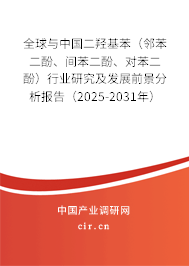 全球与中国二羟基苯（邻苯二酚、间苯二酚、对苯二酚）行业研究及发展前景分析报告（2025-2031年）

中国产业调研网

cir.cn